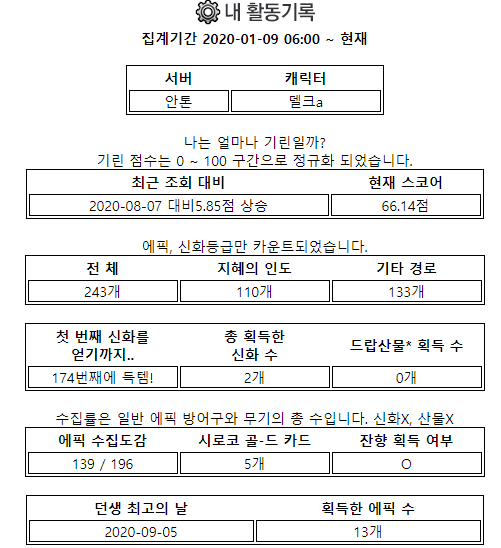 내 활동기록

집계기간 2020-01-09 06:00 ~ 현재

| 서버 | 캐릭터 |
|---|---|
| 안톤 | 델크a |

나는 얼마나 기린일까?
기린 점수는 0 ~ 100 구간으로 정규화 되었습니다.

| 최근 조회 대비 | 현재 스코어 |
|---|---|
| 2020-08-07 대비5.85점 상승 | 66.14점 |

에픽, 신화등급만 카운트되었습니다.

| 전 체 | 지혜의 인도 | 기타 경로 |
|---|---|---|
| 243개 | 110개 | 133개 |

| 첫 번째 신화를 얻기까지.. | 총 획득한 신화 수 | 드랍산물* 획득 수 |
|---|---|---|
| 174번째에 득템! | 2개 | 0개 |

수집률은 일반 에픽 방어구와 무기의 총 수입니다. 신화X, 산물X

| 에픽 수집도감 | 시로코 골-드 카드 | 잔향 획득 여부 |
|---|---|---|
| 139 / 196 | 5개 | O |

| 던생 최고의 날 | 획득한 에픽 수 |
|---|---|
| 2020-09-05 | 13개 |